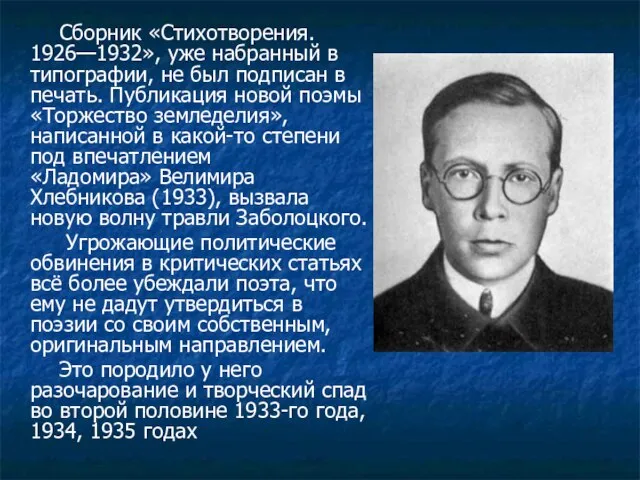 Сборник «Стихотворения. 1926—1932», уже набранный в типографии, не был подписан в печать. Публикация новой поэмы «Торжество земледелия», написанной в какой-то степени под впечатлением «Ладомира» Велимира Хлебникова (1933), вызвала новую волну травли Заболоцкого.

Угрожающие политические обвинения в критических статьях всё более убеждали поэта, что ему не дадут утвердиться в поэзии со своим собственным, оригинальным направлением.

Это породило у него разочарование и творческий спад во второй половине 1933-го года, 1934, 1935 годах